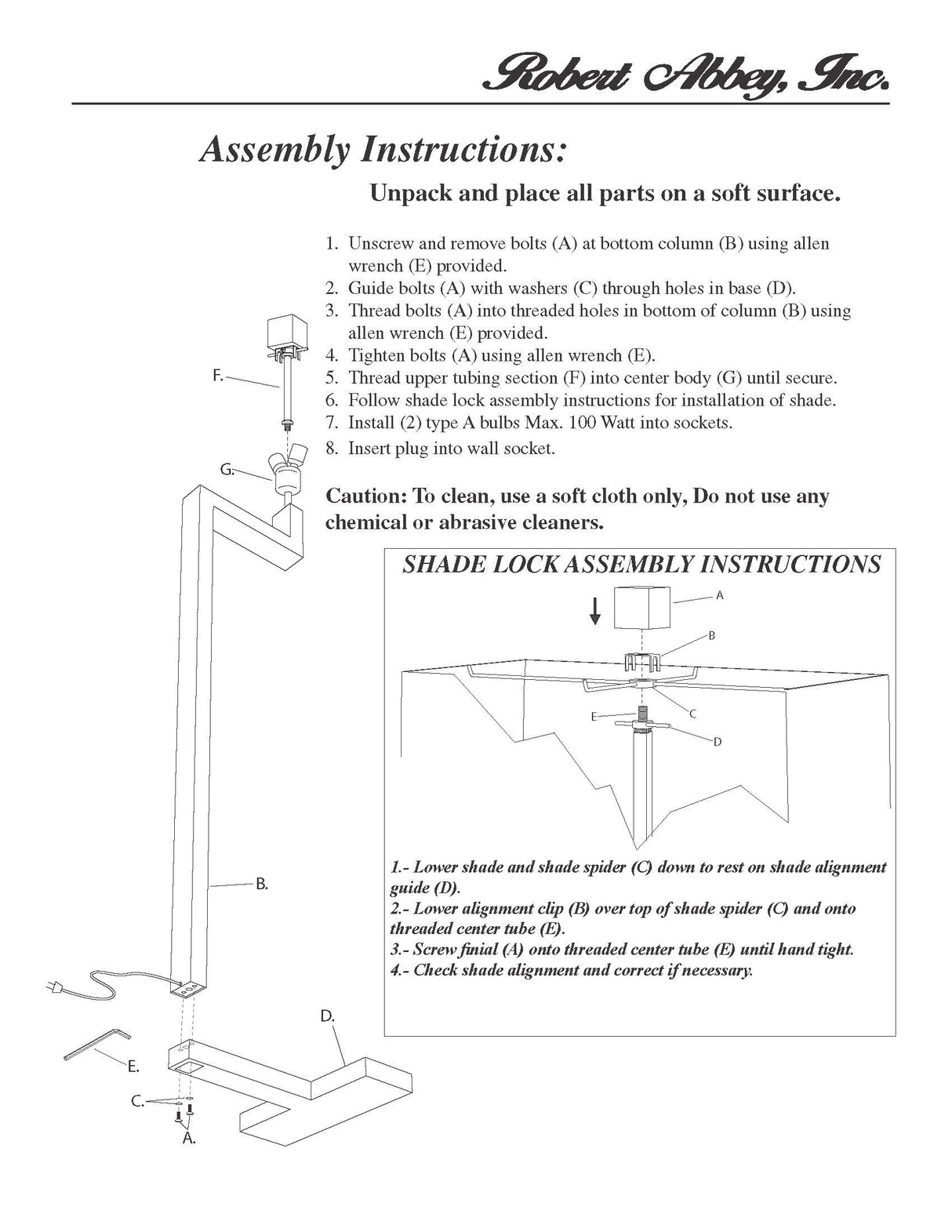 Robert Abbey, Inc.

Assembly Instructions:

Unpack and place all parts on a soft surface.

1. Unscrew and remove bolts (A) at bottom column (B) using allen wrench (E) provided.
2. Guide bolts (A) with washers (C) through holes in base (D).
3. Thread bolts (A) into threaded holes in bottom of column (B) using allen wrench (E) provided.
4. Tighten bolts (A) using allen wrench (E).
5. Thread upper tubing section (F) into center body (G) until secure.
6. Follow shade lock assembly instructions for installation of shade.
7. Install (2) type A bulbs Max. 100 Watt into sockets.
8. Insert plug into wall socket.

Caution: To clean, use a soft cloth only, Do not use any chemical or abrasive cleaners.

F.

G.

B.

D.

E.

C.

A.

SHADE LOCK ASSEMBLY INSTRUCTIONS

A

B

C

E

D

1.- Lower shade and shade spider (C) down to rest on shade alignment guide (D).
2.- Lower alignment clip (B) over top of shade spider (C) and onto threaded center tube (E).
3.- Screw finial (A) onto threaded center tube (E) until hand tight.
4.- Check shade alignment and correct if necessary.